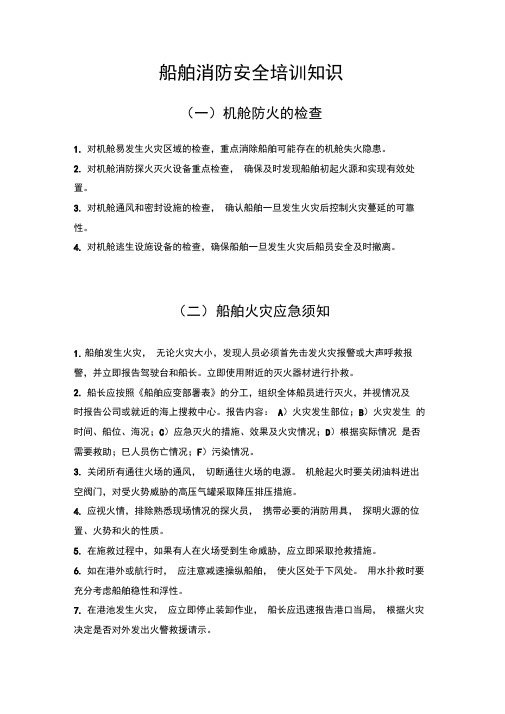 船舶消防安全培训知识

（一）机舱防火的检查

1. 对机舱易发生火灾区域的检查，重点消除船舶可能存在的机舱失火隐患。

2. 对机舱消防探火灭火设备重点检查， 确保及时发现船舶初起火源和实现有效处置。

3. 对机舱通风和密封设施的检查， 确认船舶一旦发生火灾后控制火灾蔓延的可靠性。

4. 对机舱逃生设施设备的检查，确保船舶一旦发生火灾后船员安全及时撤离。

（二）船舶火灾应急须知

1. 船舶发生火灾， 无论火灾大小，发现人员必须首先击发火灾报警或大声呼救报警，并立即报告驾驶台和船长。立即使用附近的灭火器材进行扑救。

2. 船长应按照《船舶应变部署表》的分工，组织全体船员进行灭火，并视情况及时报告公司或就近的海上搜救中心。报告内容： A）火灾发生部位；B）火灾发生 的时间、船位、海况；C）应急灭火的措施、效果及火灾情况；D）根据实际情况 是否需要救助；巳人员伤亡情况；F）污染情况。

3. 关闭所有通往火场的通风， 切断通往火场的电源。 机舱起火时要关闭油料进出空阀门，对受火势威胁的高压气罐采取降压排压措施。

4. 应视火情，排除熟悉现场情况的探火员， 携带必要的消防用具， 探明火源的位置、火势和火的性质。

5. 在施救过程中，如果有人在火场受到生命威胁，应立即采取抢救措施。

6. 如在港外或航行时， 应注意减速操纵船舶， 使火区处于下风处。 用水扑救时要充分考虑船舶稳性和浮性。

7. 在港池发生火灾， 应立即停止装卸作业， 船长应迅速报告港口当局， 根据火灾决定是否对外发出火警救援请示。